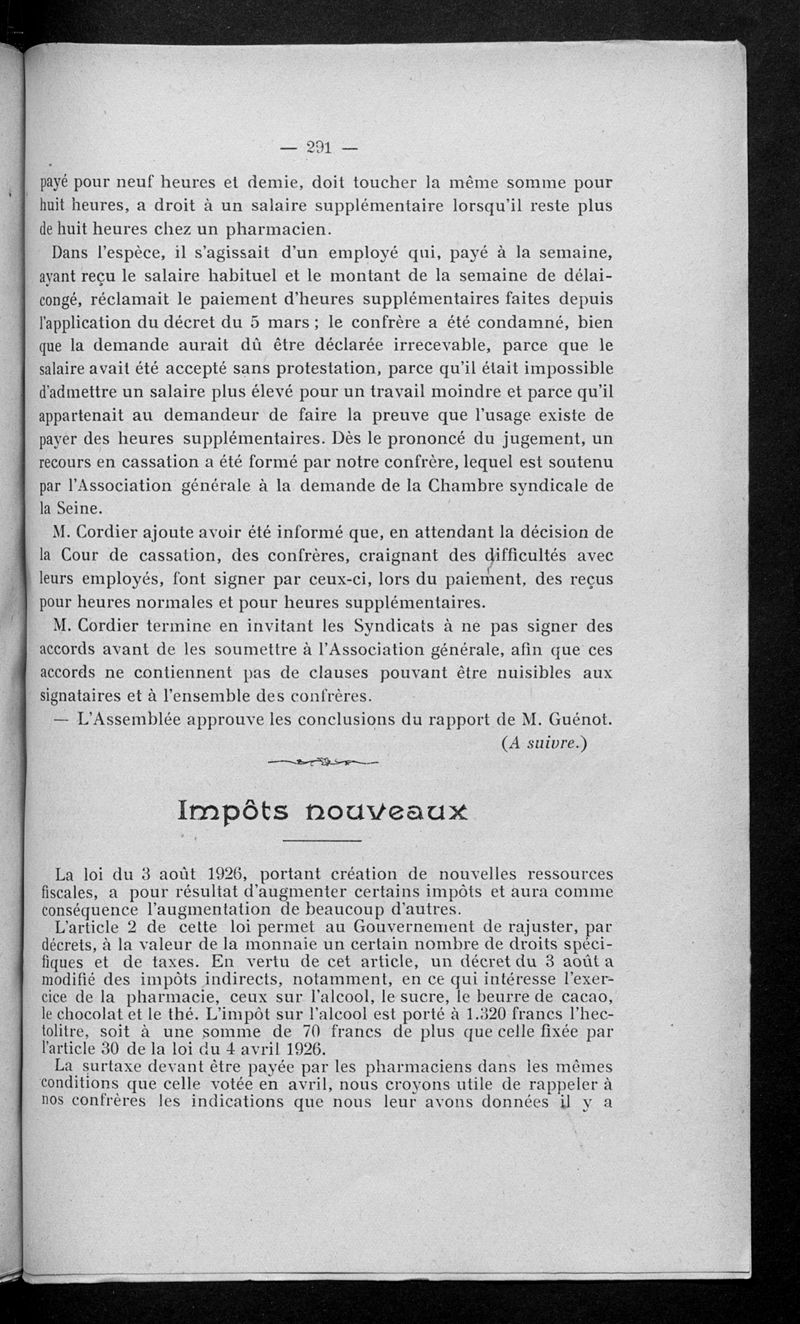 — 291 —

payé pour neuf heures et demie, doit toucher la même somme pour huit heures, a droit à un salaire supplémentaire lorsqu'il reste plus de huit heures chez un pharmacien.

Dans l'espèce, il s'agissait d'un employé qui, payé à la semaine, ayant reçu le salaire habituel et le montant de la semaine de délai-congé, réclamait le paiement d'heures supplémentaires faites depuis l'application du décret du 5 mars ; le confrère a été condamné, bien que la demande aurait dû être déclarée irrecevable, parce que le salaire avait été accepté sans protestation, parce qu'il était impossible d'admettre un salaire plus élevé pour un travail moindre et parce qu'il appartenait au demandeur de faire la preuve que l'usage existe de payer des heures supplémentaires. Dès le prononcé du jugement, un recours en cassation a été formé par notre confrère, lequel est soutenu par l'Association générale à la demande de la Chambre syndicale de la Seine.

M. Cordier ajoute avoir été informé que, en attendant la décision de la Cour de cassation, des confrères, craignant des difficultés avec leurs employés, font signer par ceux-ci, lors du paiement, des reçus pour heures normales et pour heures supplémentaires.

M. Cordier termine en invitant les Syndicats à ne pas signer des accords avant de les soumettre à l'Association générale, afin que ces accords ne contiennent pas de clauses pouvant être nuisibles aux signataires et à l'ensemble des confrères.

— L'Assemblée approuve les conclusions du rapport de M. Guénot.

(A suivre.)

Impôts nouveaux

La loi du 3 août 1926, portant création de nouvelles ressources fiscales, a pour résultat d'augmenter certains impôts et aura comme conséquence l'augmentation de beaucoup d'autres.

L'article 2 de cette loi permet au Gouvernement de rajuster, par décrets, à la valeur de la monnaie un certain nombre de droits spécifiques et de taxes. En vertu de cet article, un décret du 3 août a modifié des impôts indirects, notamment, en ce qui intéresse l'exercice de la pharmacie, ceux sur l'alcool, le sucre, le beurre de cacao, le chocolat et le thé. L'impôt sur l'alcool est porté à 1.320 francs l'hectolitre, soit à une somme de 70 francs de plus que celle fixée par l'article 30 de la loi du 4 avril 1926.

La surtaxe devant être payée par les pharmaciens dans les mêmes conditions que celle votée en avril, nous croyons utile de rappeler à nos confrères les indications que nous leur avons données il y a